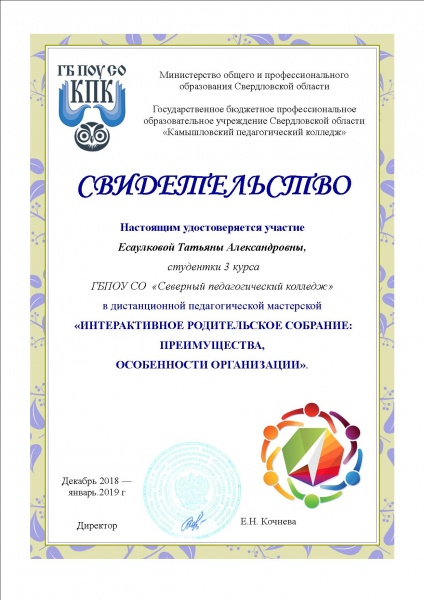 ГБ ПОУ СО
КПК

Министерство общего и профессионального образования Свердловской области

Государственное бюджетное профессиональное образовательное учреждение Свердловской области «Камышловский педагогический колледж»

СВИДЕТЕЛЬСТВО

Настоящим удостоверяется участие

Есаулковой Татьяны Александровны,

студентки 3 курса

ГБПОУ СО «Северный педагогический колледж»

в дистанционной педагогической мастерской

«ИНТЕРАКТИВНОЕ РОДИТЕЛЬСКОЕ СОБРАНИЕ: ПРЕИМУЩЕСТВА, ОСОБЕННОСТИ ОРГАНИЗАЦИИ».

Декабрь 2018 — январь.2019 г

Директор

Е.Н. Кочнева